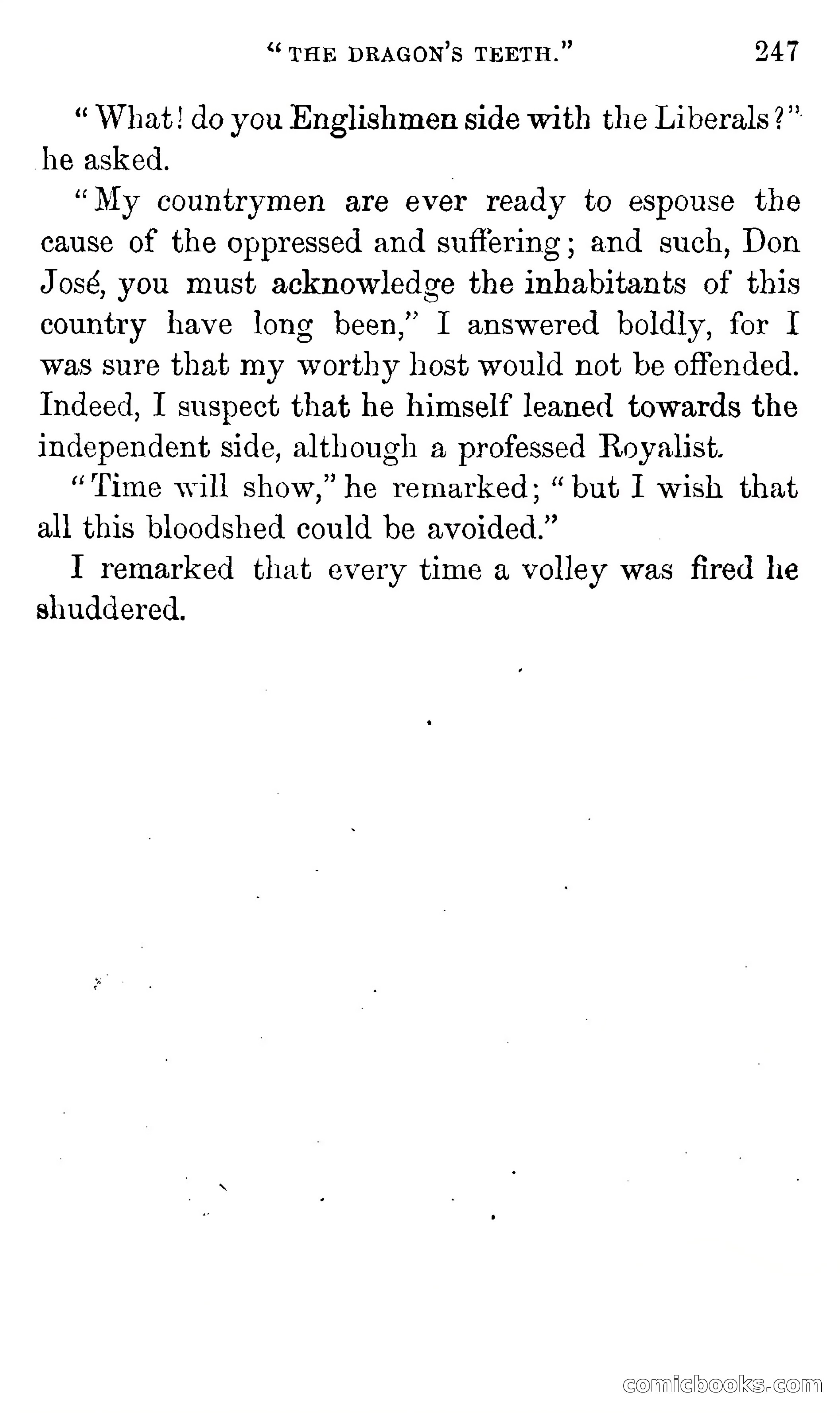 "THE DRAGON'S TEETH." 247

"What! do you Englishmen side with the Liberals?" he asked.

"My countrymen are ever ready to espouse the cause of the oppressed and suffering; and such, Don José, you must acknowledge the inhabitants of this country have long been," I answered boldly, for I was sure that my worthy host would not be offended. Indeed, I suspect that he himself leaned towards the independent side, although a professed Royalist.

"Time will show," he remarked; "but I wish that all this bloodshed could be avoided."

I remarked that every time a volley was fired he shuddered.

comicbooks.com